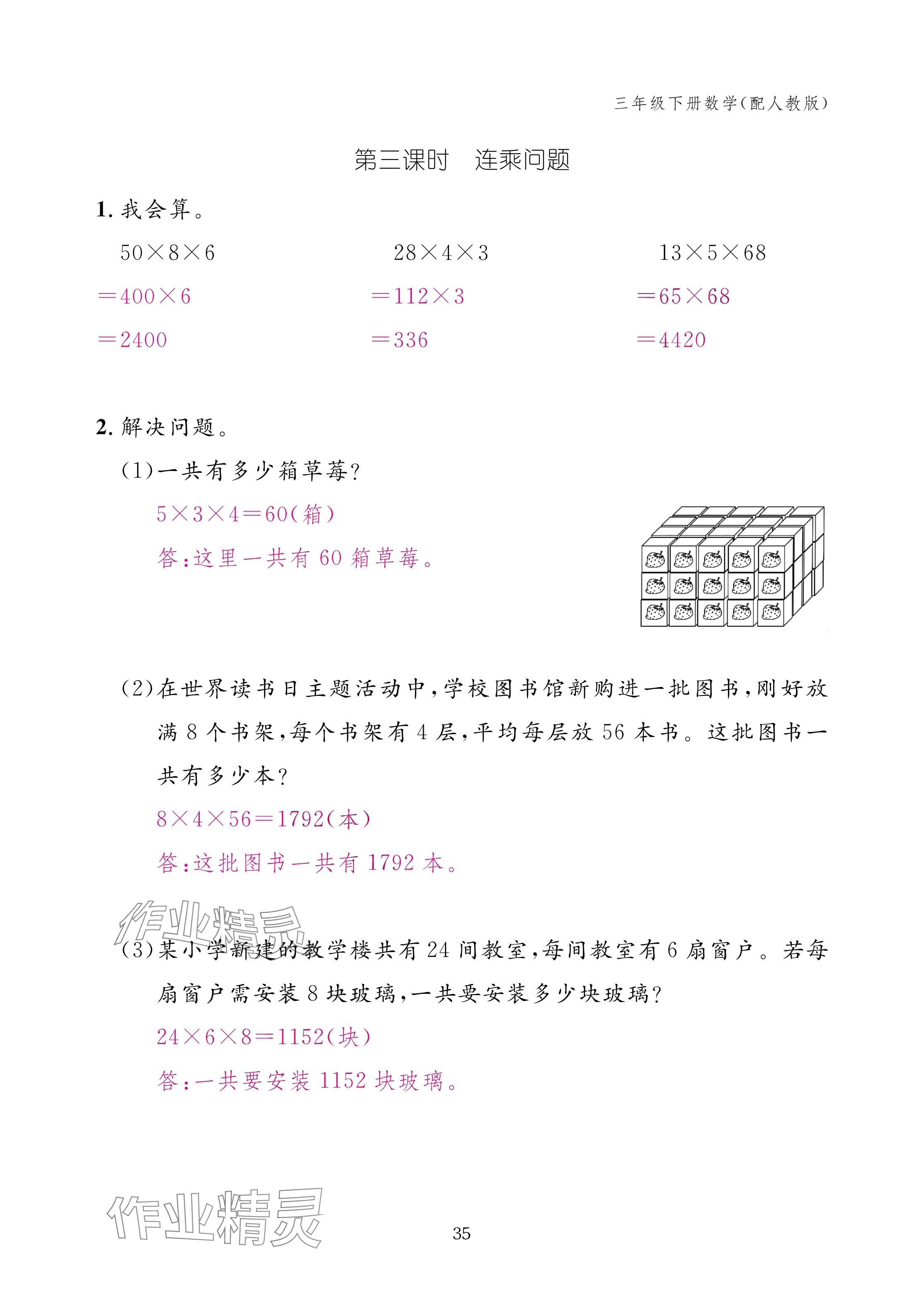 三年级下册数学(配人教版)

第三课时　连乘问题

1. 我会算。

$50\times8\times6$
$=400\times6$
$=2400$

$28\times4\times3$
$=112\times3$
$=336$

$13\times5\times68$
$=65\times68$
$=4420$

2. 解决问题。

(1)一共有多少箱草莓?

$5\times3\times4=60$(箱)

答:这里一共有 60 箱草莓。

(2)在世界读书日主题活动中,学校图书馆新购进一批图书,刚好放满 8 个书架,每个书架有 4 层,平均每层放 56 本书。这批图书一共有多少本?

$8\times4\times56=1792$(本)

答:这批图书一共有 1792 本。

作业精灵

(3)某小学新建的教学楼共有 24 间教室,每间教室有 6 扇窗户。若每扇窗户需安装 8 块玻璃,一共要安装多少块玻璃?

$24\times6\times8=1152$(块)

答:一共要安装 1152 块玻璃。

作业精灵

35